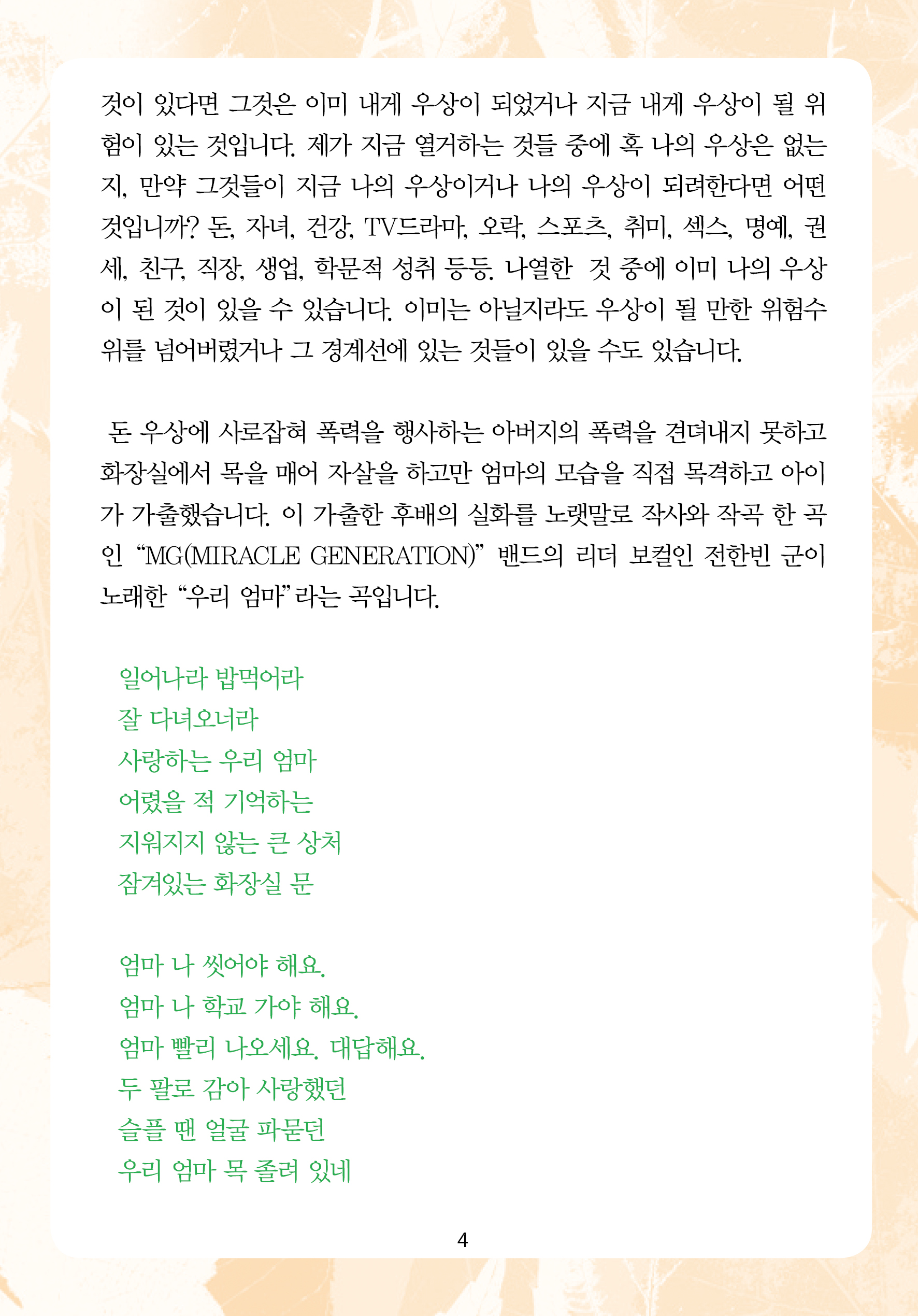 것이 있다면 그것은 이미 내게 우상이 되었거나 지금 내게 우상이 될 위험이 있는 것입니다. 제가 지금 열거하는 것들 중에 혹 나의 우상은 없는지, 만약 그것들이 지금 나의 우상이거나 나의 우상이 되려한다면 어떤 것입니까? 돈, 자녀, 건강, TV드라마, 오락, 스포츠, 취미, 섹스, 명예, 권세, 친구, 직장, 생업, 학문적 성취 등등. 나열한 것 중에 이미 나의 우상이 된 것이 있을 수 있습니다. 이미는 아닐지라도 우상이 될 만한 위험수위를 넘어버렸거나 그 경계선에 있는 것들이 있을 수도 있습니다.

돈 우상에 사로잡혀 폭력을 행사하는 아버지의 폭력을 견뎌내지 못하고 화장실에서 목을 매어 자살을 하고만 엄마의 모습을 직접 목격하고 아이가 가출했습니다. 이 가출한 후배의 실화를 노랫말로 작사와 작곡 한 곡인 “MG(MIRACLE GENERATION)” 밴드의 리더 보컬인 전한빈 군이 노래한 “우리 엄마”라는 곡입니다.

일어나라 밥먹어라
잘 다녀오너라
사랑하는 우리 엄마
어렸을 적 기억하는
지워지지 않는 큰 상처
잠겨있는 화장실 문

엄마 나 씻어야 해요.
엄마 나 학교 가야 해요.
엄마 빨리 나오세요. 대답해요.
두 팔로 감아 사랑했던
슬플 땐 얼굴 파묻던
우리 엄마 목 졸려 있네

4